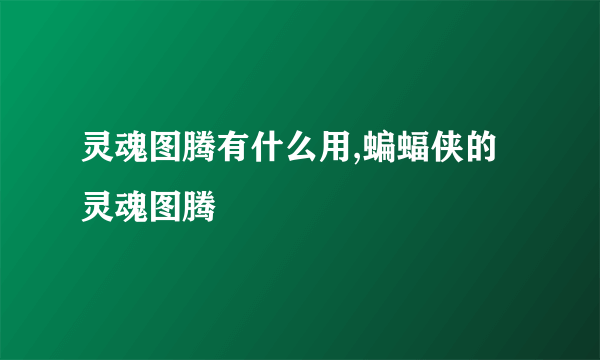 灵魂图腾有什么用,蝙蝠侠的灵魂图腾